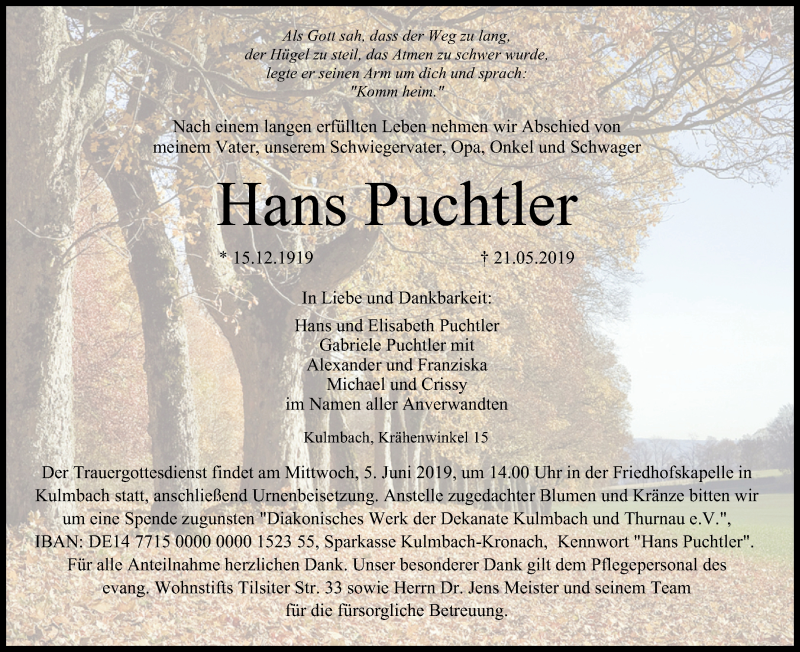 Als Gott sah, dass der Weg zu lang,
der Hügel zu steil, das Atmen zu schwer wurde,
legte er seinen Arm um dich und sprach:
"Komm heim."

Nach einem langen erfüllten Leben nehmen wir Abschied von meinem Vater, unserem Schwiegervater, Opa, Onkel und Schwager

Hans Puchtler

* 15.12.1919 † 21.05.2019

In Liebe und Dankbarkeit:

Hans und Elisabeth Puchtler
Gabriele Puchtler mit
Alexander und Franziska
Michael und Crissy
im Namen aller Anverwandten

Kulmbach, Krähenwinkel 15

Der Trauergottesdienst findet am Mittwoch, 5. Juni 2019, um 14.00 Uhr in der Friedhofskapelle in Kulmbach statt, anschließend Urnenbeisetzung. Anstelle zugedachter Blumen und Kränze bitten wir um eine Spende zugunsten "Diakonisches Werk der Dekanate Kulmbach und Thurnau e.V.", IBAN: DE14 7715 0000 0000 1523 55, Sparkasse Kulmbach-Kronach, Kennwort "Hans Puchtler". Für alle Anteilnahme herzlichen Dank. Unser besonderer Dank gilt dem Pflegepersonal des evang. Wohnstifts Tilsiter Str. 33 sowie Herrn Dr. Jens Meister und seinem Team für die fürsorgliche Betreuung.